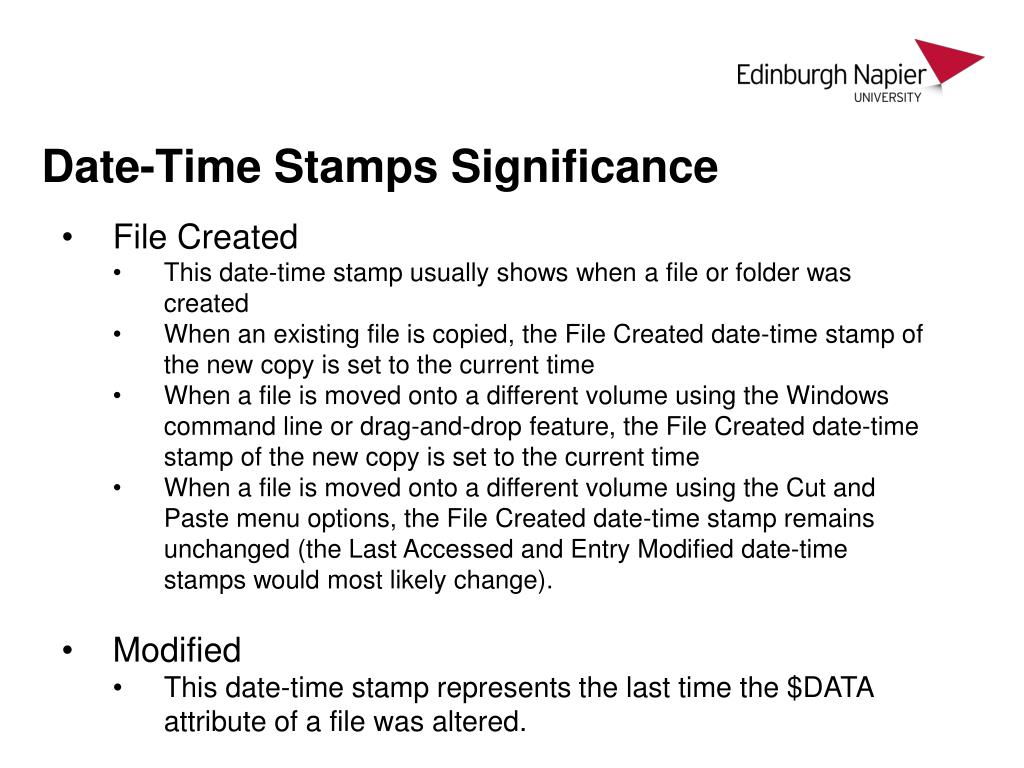 Edinburgh Napier
UNIVERSITY

Date-Time Stamps Significance

• File Created
  • This date-time stamp usually shows when a file or folder was created
  • When an existing file is copied, the File Created date-time stamp of the new copy is set to the current time
  • When a file is moved onto a different volume using the Windows command line or drag-and-drop feature, the File Created date-time stamp of the new copy is set to the current time
  • When a file is moved onto a different volume using the Cut and Paste menu options, the File Created date-time stamp remains unchanged (the Last Accessed and Entry Modified date-time stamps would most likely change).

• Modified
  • This date-time stamp represents the last time the \$DATA attribute of a file was altered.